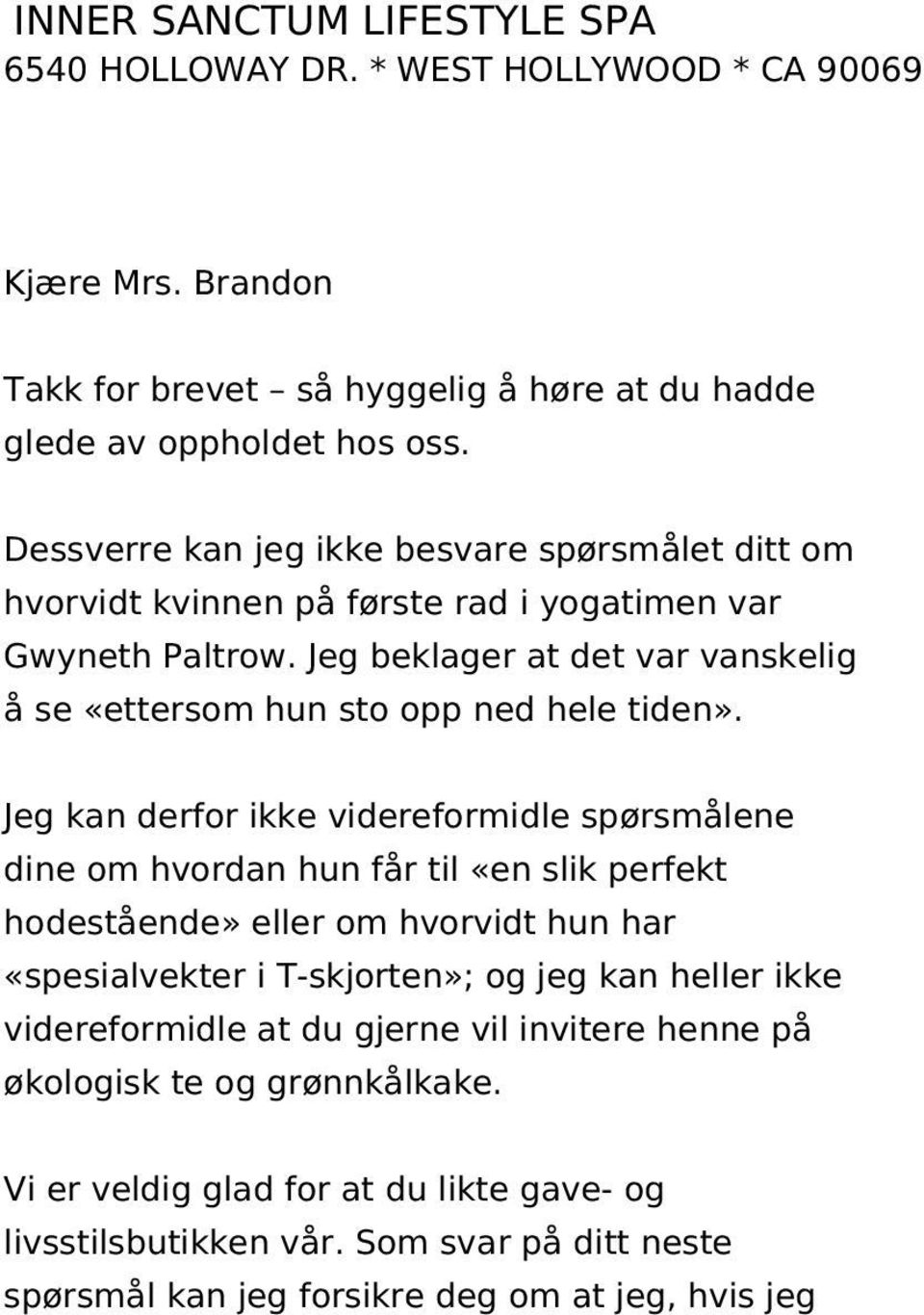 INNER SANCTUM LIFESTYLE SPA
6540 HOLLOWAY DR. * WEST HOLLYWOOD * CA 90069

Kjære Mrs. Brandon

Takk for brevet – så hyggelig å høre at du hadde glede av oppholdet hos oss.

Dessverre kan jeg ikke besvare spørsmålet ditt om hvorvidt kvinnen på første rad i yogatimen var Gwyneth Paltrow. Jeg beklager at det var vanskelig å se «ettersom hun sto opp ned hele tiden».

Jeg kan derfor ikke videreformidle spørsmålene dine om hvordan hun får til «en slik perfekt hodestående» eller om hvorvidt hun har «spesialvekter i T-skjorten»; og jeg kan heller ikke videreformidle at du gjerne vil invitere henne på økologisk te og grønnkålkake.

Vi er veldig glad for at du likte gave- og livsstilsbutikken vår. Som svar på ditt neste spørsmål kan jeg forsikre deg om at jeg, hvis jeg